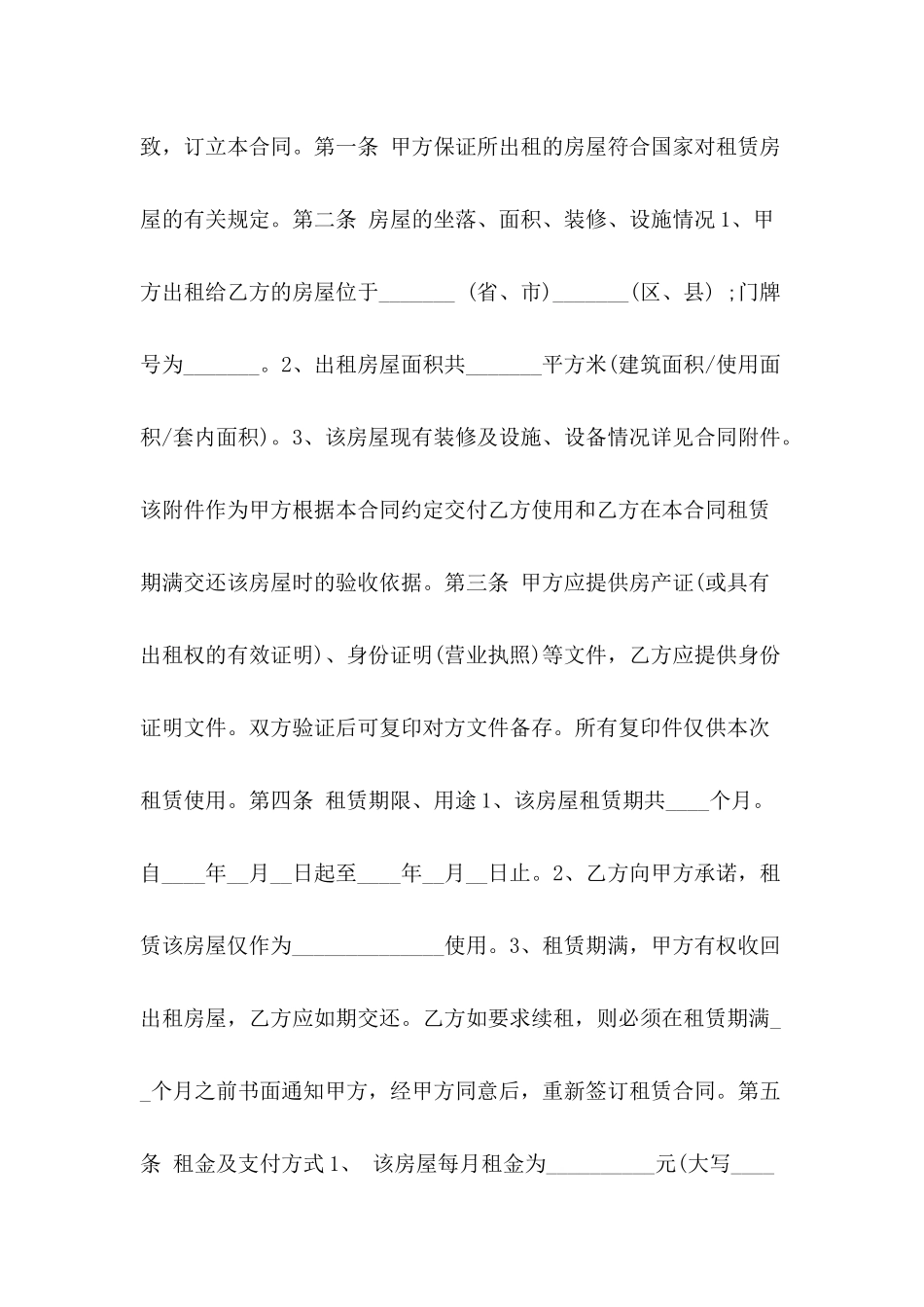 致，订立本合同。第一条 甲方保证所出租的房屋符合国家对租赁房屋的有关规定。第二条 房屋的坐落、面积、装修、设施情况1、甲方出租给乙方的房屋位于____（省、市)____(区、县)；门牌号为____。2、出租房屋面积共____平方米(建筑面积/使用面积/套内面积)。3、该房屋现有装修及设施、设备情况详见合同附件。该附件作为甲方根据本合同约定交付乙方使用和乙方在本合同租赁期满交还该房屋时的验收依据。第三条 甲方应提供房产证(或具有出租权的有效证明)、身份证明(营业执照)等文件，乙方应提供身份证明文件。双方验证后可复印对方文件备存。所有复印件仅供本次租赁使用。第四条 租赁期限、用途1、该房屋租赁期共____个月。自____年____月____日起至____年____月____日止。2、乙方向甲方承诺，租赁该房屋仅作为____使用。3、租赁期满，甲方有权收回出租房屋，乙方应如期交还。乙方如要求续租，则必须在租赁期满____个月之前书面通知甲方，经甲方同意后，重新签订租赁合同。第五条 租金及支付方式1、 该房屋每月租金为____元(大写____